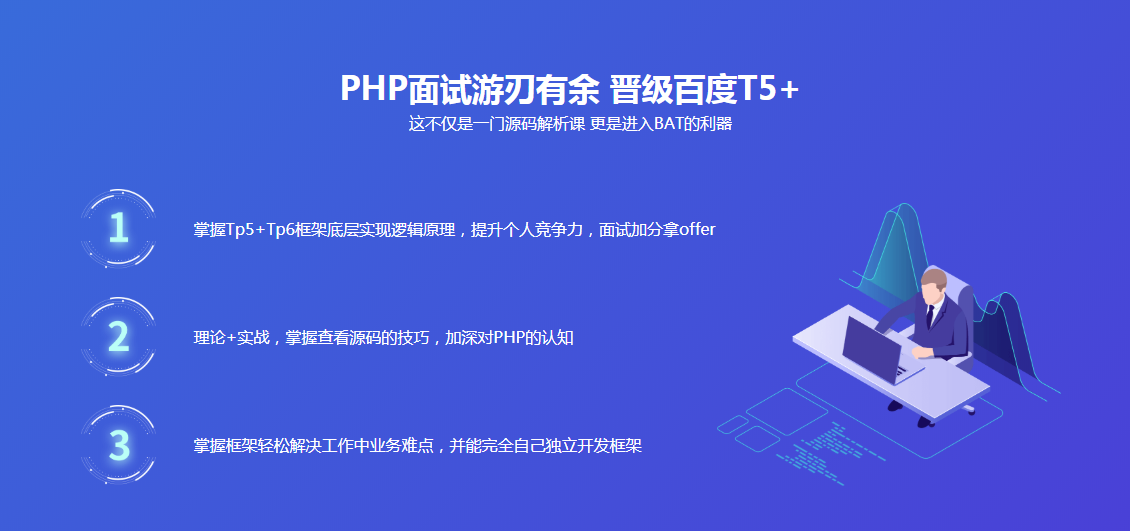 PHP面试游刃有余 晋级百度T5+

这不仅是一门源码解析课 更是进入BAT的利器

1

掌握Tp5+Tp6框架底层实现逻辑原理，提升个人竞争力，面试加分拿offer

2

理论+实战，掌握查看源码的技巧，加深对PHP的认知

3

掌握框架轻松解决工作中业务难点，并能完全自己独立开发框架